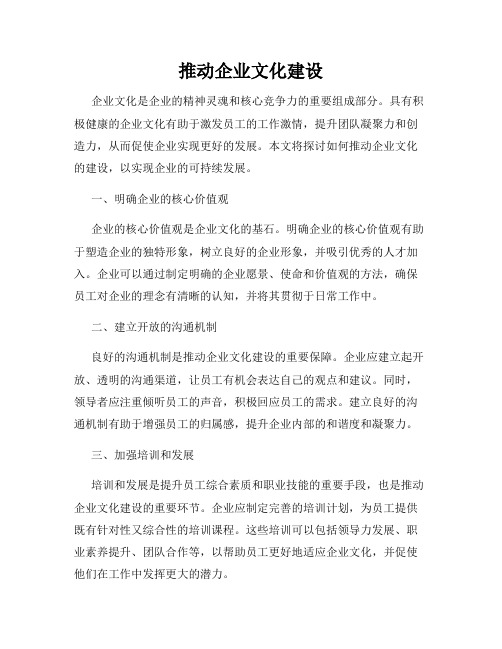 推动企业文化建设

企业文化是企业的精神灵魂和核心竞争力的重要组成部分。具有积极健康的企业文化有助于激发员工的工作激情，提升团队凝聚力和创造力，从而促使企业实现更好的发展。本文将探讨如何推动企业文化的建设，以实现企业的可持续发展。

一、明确企业的核心价值观

企业的核心价值观是企业文化的基石。明确企业的核心价值观有助于塑造企业的独特形象，树立良好的企业形象，并吸引优秀的人才加入。企业可以通过制定明确的企业愿景、使命和价值观的方法，确保员工对企业的理念有清晰的认知，并将其贯彻于日常工作中。

二、建立开放的沟通机制

良好的沟通机制是推动企业文化建设的重要保障。企业应建立起开放、透明的沟通渠道，让员工有机会表达自己的观点和建议。同时，领导者应注重倾听员工的声音，积极回应员工的需求。建立良好的沟通机制有助于增强员工的归属感，提升企业内部的和谐度和凝聚力。

三、加强培训和发展

培训和发展是提升员工综合素质和职业技能的重要手段，也是推动企业文化建设的重要环节。企业应制定完善的培训计划，为员工提供既有针对性又综合性的培训课程。这些培训可以包括领导力发展、职业素养提升、团队合作等，以帮助员工更好地适应企业文化，并促使他们在工作中发挥更大的潜力。